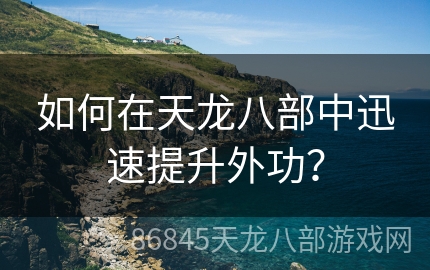 如何在天龙八部中迅速提升外功？

86845天龙八部游戏网